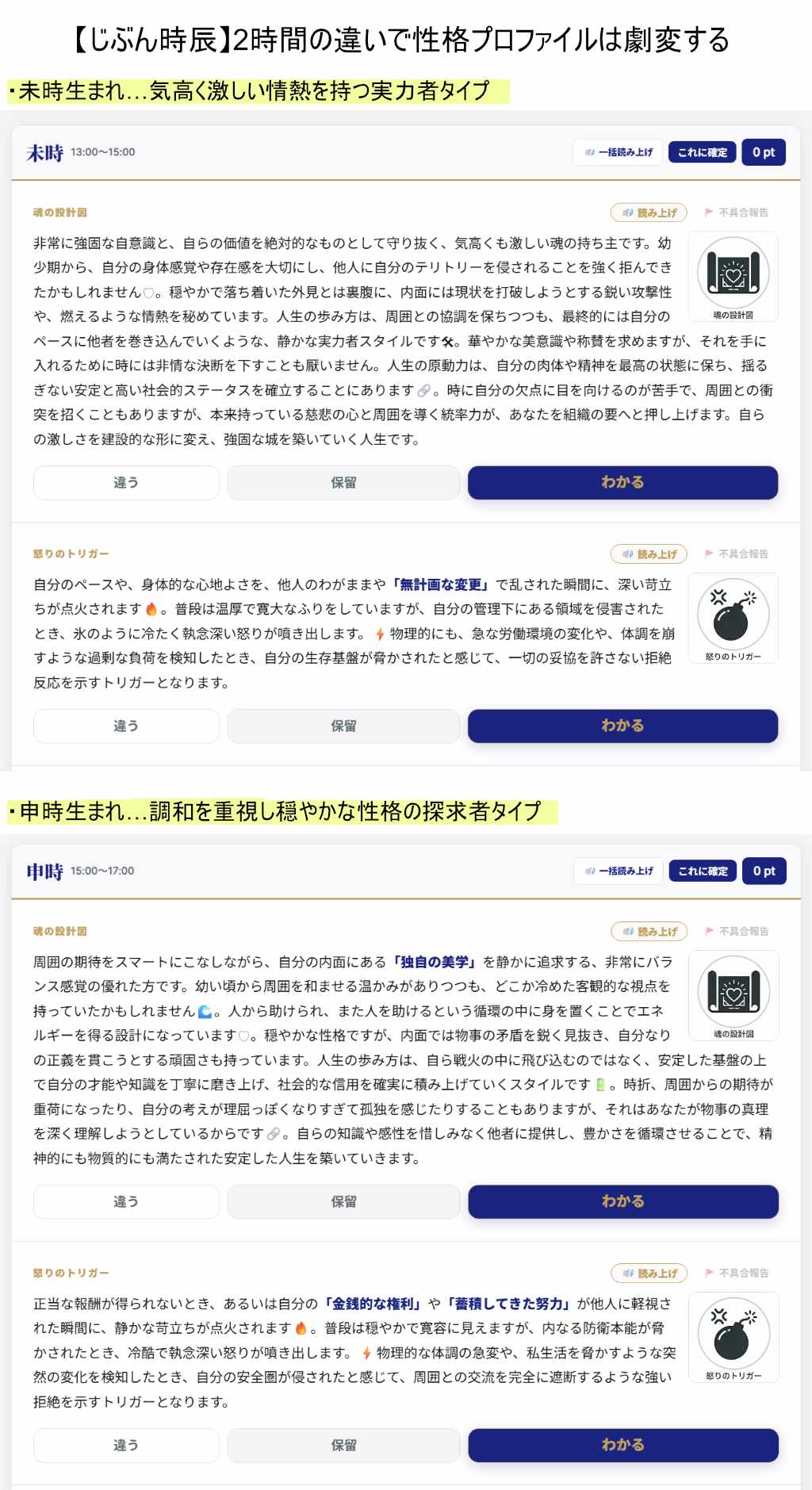 【じぶん時辰】2時間の違いで性格プロファイルは劇変する

・未時生まれ…気高く激しい情熱を持つ実力者タイプ

未時 13:00〜15:00

一括読み上げ　これに確定　0 pt

魂の設計図

読み上げ　不具合報告

非常に強固な自意識と、自らの価値を絶対的なものとして守り抜く、気高くも激しい魂の持ち主です。幼少期から、自分の身体感覚や存在感を大切にし、他人に自分のテリトリーを侵されることを強く拒んできたかもしれません♡。穏やかで落ち着いた外見とは裏腹に、内面には現状を打破しようとする鋭い攻撃性や、燃えるような情熱を秘めています。人生の歩み方は、周囲との協調を保ちつつも、最終的には自分のペースに他者を巻き込んでいくような、静かな実力者スタイルです🛠。華やかな美意識や称賛を求めますが、それを手に入れるために時には非情な決断を下すことも厭いません。人生の原動力は、自分の肉体や精神を最高の状態に保ち、揺るぎない安定と高い社会的ステータスを確立することにあります🔗。時に自分の欠点に目を向けるのが苦手で、周囲との衝突を招くこともありますが、本来持っている慈悲の心と周囲を導く統率力が、あなたを組織の要へと押し上げます。自らの激しさを建設的な形に変え、強固な城を築いていく人生です。

魂の設計図

違う　保留　わかる

怒りのトリガー

読み上げ　不具合報告

自分のペースや、身体的な心地よさを、他人のわがままや「無計画な変更」で乱された瞬間に、深い苛立ちが点火されます🔥。普段は温厚で寛大なふりをしていますが、自分の管理下にある領域を侵害されたとき、氷のように冷たく執念深い怒りが噴き出します。⚡物理的にも、急な労働環境の変化や、体調を崩すような過剰な負荷を検知したとき、自分の生存基盤が脅かされたと感じて、一切の妥協を許さない拒絶反応を示すトリガーとなります。

怒りのトリガー

違う　保留　わかる

・申時生まれ…調和を重視し穏やかな性格の探求者タイプ

申時 15:00〜17:00

一括読み上げ　これに確定　0 pt

魂の設計図

読み上げ　不具合報告

周囲の期待をスマートにこなしながら、自分の内面にある「独自の美学」を静かに追求する、非常にバランス感覚の優れた方です。幼い頃から周囲を和ませる温かみがありつつも、どこか冷めた客観的な視点を持っていたかもしれません🌊。人から助けられ、また人を助けるという循環の中に身を置くことでエネルギーを得る設計になっています♡。穏やかな性格ですが、内面では物事の矛盾を鋭く見抜き、自分なりの正義を貫こうとする頑固さも持っています。人生の歩み方は、自ら戦火の中に飛び込むのではなく、安定した基盤の上で自分の才能や知識を丁寧に磨き上げ、社会的な信用を確実に積み上げていくスタイルです🔋。時折、周囲からの期待が重荷になったり、自分の考えが理屈っぽくなりすぎて孤独を感じたりすることもありますが、それはあなたが物事の真理を深く理解しようとしているからです🔗。自らの知識や感性を惜しみなく他者に提供し、豊かさを循環させることで、精神的にも物質的にも満たされた安定した人生を築いていきます。

魂の設計図

違う　保留　わかる

怒りのトリガー

読み上げ　不具合報告

正当な報酬が得られないとき、あるいは自分の「金銭的な権利」や「蓄積してきた努力」が他人に軽視された瞬間に、静かな苛立ちが点火されます🔥。普段は穏やかで寛容に見えますが、内なる防衛本能が脅かされたとき、冷酷で執念深い怒りが噴き出します。⚡物理的な体調の急変や、私生活を脅かすような突然の変化を検知したとき、自分の安全圏が侵されたと感じて、周囲との交流を完全に遮断するような強い拒絶を示すトリガーとなります。

怒りのトリガー

違う　保留　わかる